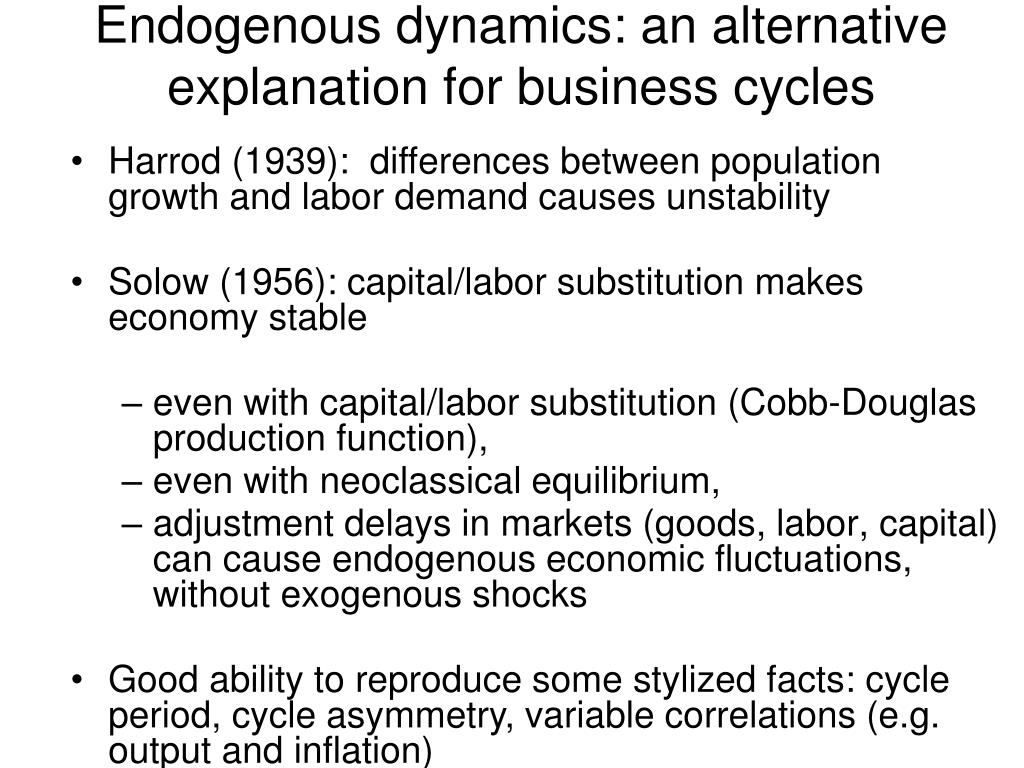 Endogenous dynamics: an alternative explanation for business cycles

• Harrod (1939): differences between population growth and labor demand causes unstability

• Solow (1956): capital/labor substitution makes economy stable

– even with capital/labor substitution (Cobb-Douglas production function),
– even with neoclassical equilibrium,
– adjustment delays in markets (goods, labor, capital) can cause endogenous economic fluctuations, without exogenous shocks

• Good ability to reproduce some stylized facts: cycle period, cycle asymmetry, variable correlations (e.g. output and inflation)